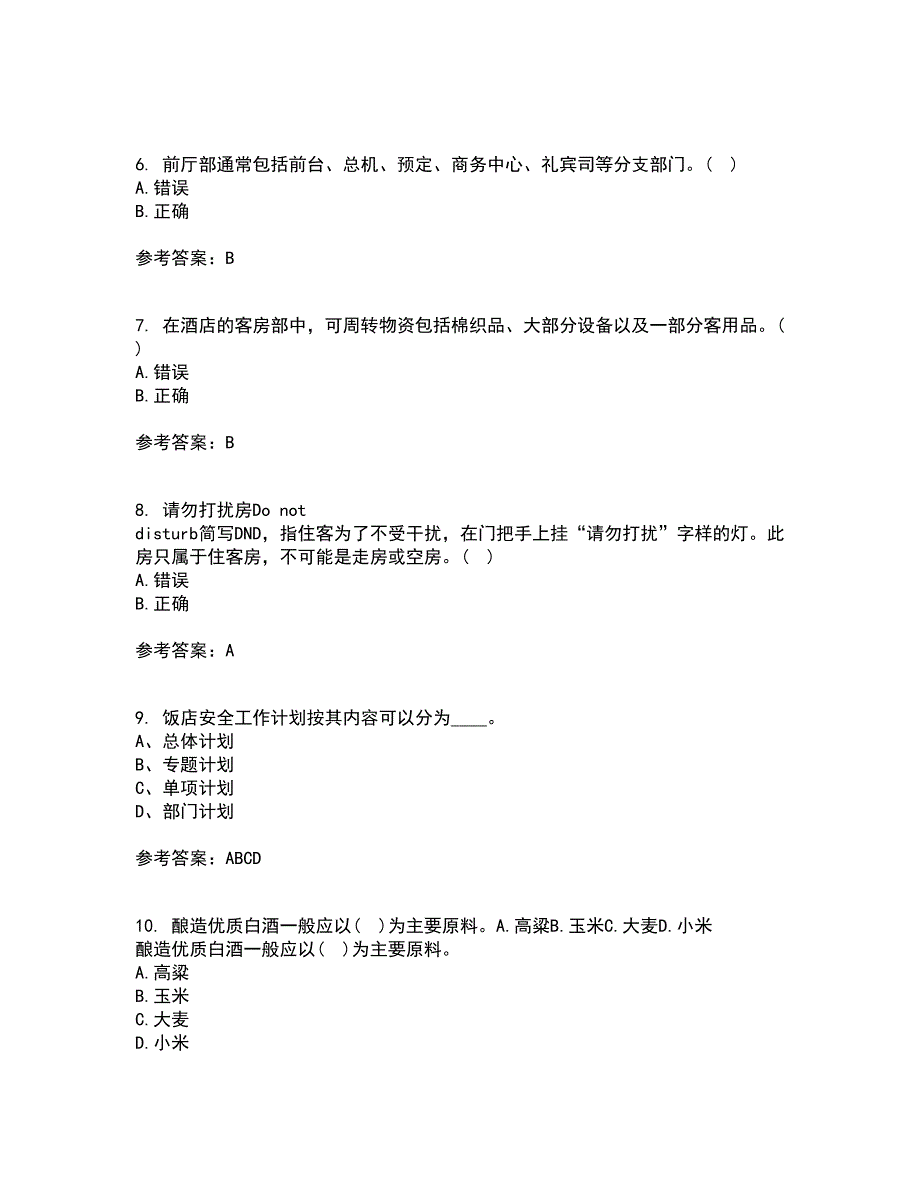 6. 前厅部通常包括前台、总机、预定、商务中心、礼宾司等分支部门。( )
A.错误
B.正确

参考答案：B

7. 在酒店的客房部中，可周转物资包括棉织品、大部分设备以及一部分客用品。( )
A.错误
B.正确

参考答案：B

8. 请勿打扰房Do not disturb简写DND，指住客为了不受干扰，在门把手上挂“请勿打扰”字样的灯。此房只属于住客房，不可能是走房或空房。( )
A.错误
B.正确

参考答案：A

9. 饭店安全工作计划按其内容可以分为____。
A、总体计划
B、专题计划
C、单项计划
D、部门计划

参考答案：ABCD

10. 酿造优质白酒一般应以( )为主要原料。A.高粱B.玉米C.大麦D.小米
酿造优质白酒一般应以( )为主要原料。
A.高粱
B.玉米
C.大麦
D.小米